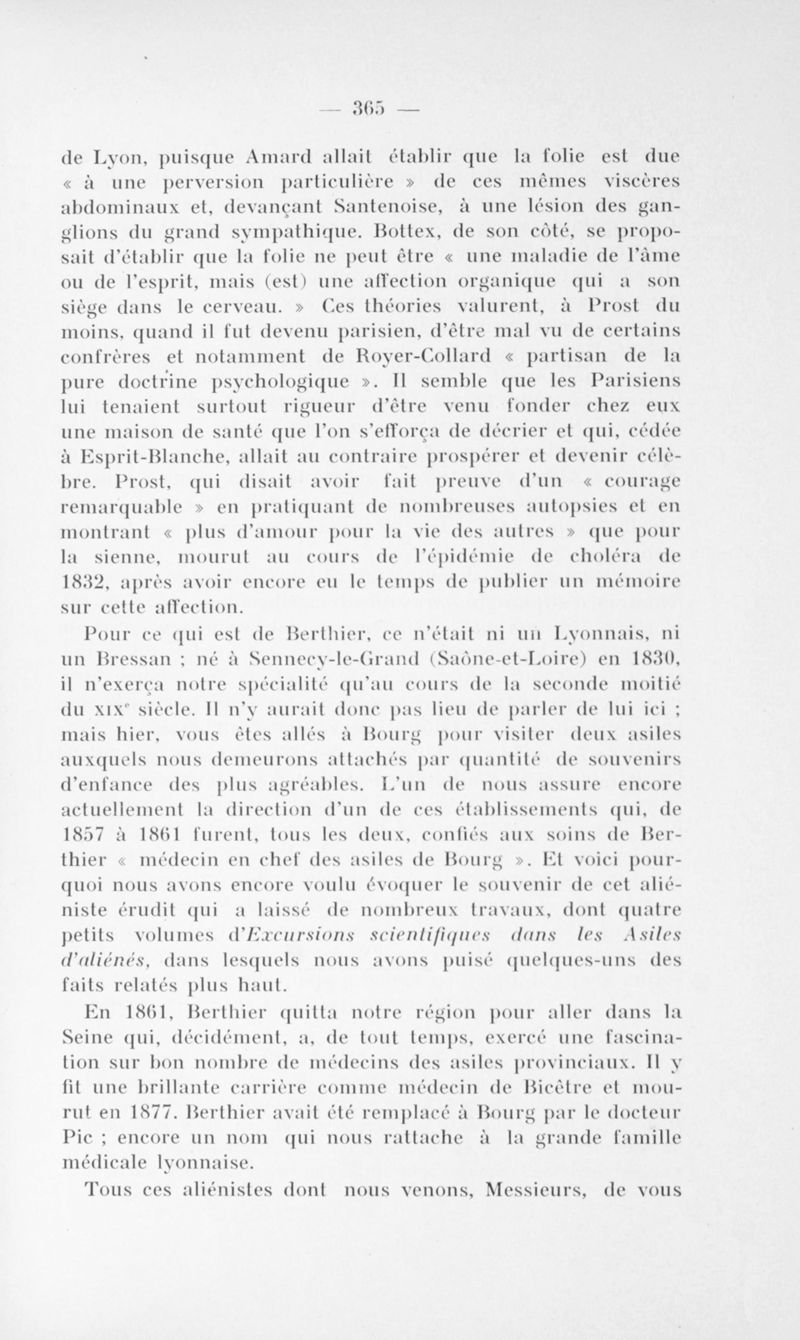 — 365 —

de Lyon, puisque Amard allait établir que la folie est due « à une perversion particulière » de ces mêmes viscères abdominaux et, devançant Santenoise, à une lésion des ganglions du grand sympathique. Bottex, de son côté, se proposait d'établir que la folie ne peut être « une maladie de l'âme ou de l'esprit, mais (est) une affection organique qui a son siège dans le cerveau. » Ces théories valurent, à Prost du moins, quand il fut devenu parisien, d'être mal vu de certains confrères et notamment de Royer-Collard « partisan de la pure doctrine psychologique ». Il semble que les Parisiens lui tenaient surtout rigueur d'être venu fonder chez eux une maison de santé que l'on s'efforça de décrier et qui, cédée à Esprit-Blanche, allait au contraire prospérer et devenir célèbre. Prost, qui disait avoir fait preuve d'un « courage remarquable » en pratiquant de nombreuses autopsies et en montrant « plus d'amour pour la vie des autres » que pour la sienne, mourut au cours de l'épidémie de choléra de 1832, après avoir encore eu le temps de publier un mémoire sur cette affection.

Pour ce qui est de Berthier, ce n'était ni un Lyonnais, ni un Bressan ; né à Sennecy-le-Grand (Saône-et-Loire) en 1830, il n'exerça notre spécialité qu'au cours de la seconde moitié du XIX$^e$ siècle. Il n'y aurait donc pas lieu de parler de lui ici ; mais hier, vous êtes allés à Bourg pour visiter deux asiles auxquels nous demeurons attachés par quantité de souvenirs d'enfance des plus agréables. L'un de nous assure encore actuellement la direction d'un de ces établissements qui, de 1857 à 1861 furent, tous les deux, confiés aux soins de Berthier « médecin en chef des asiles de Bourg ». Et voici pourquoi nous avons encore voulu évoquer le souvenir de cet aliéniste érudit qui a laissé de nombreux travaux, dont quatre petits volumes d'Excursions scientifiques dans les Asiles d'aliénés, dans lesquels nous avons puisé quelques-uns des faits relatés plus haut.

En 1861, Berthier quitta notre région pour aller dans la Seine qui, décidément, a, de tout temps, exercé une fascination sur bon nombre de médecins des asiles provinciaux. Il y fit une brillante carrière comme médecin de Bicêtre et mourut en 1877. Berthier avait été remplacé à Bourg par le docteur Pic ; encore un nom qui nous rattache à la grande famille médicale lyonnaise.

Tous ces aliénistes dont nous venons, Messieurs, de vous